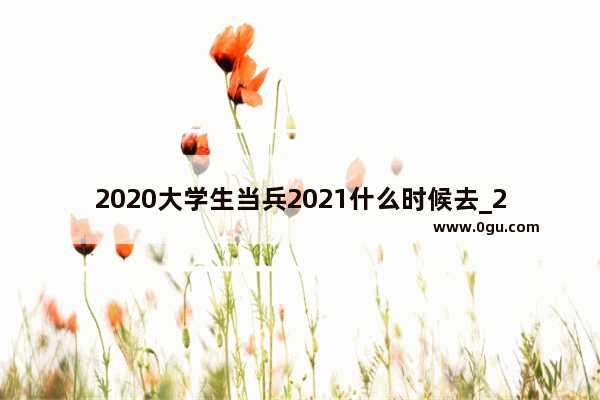 2020大学生当兵2021什么时候去_2

www.0gu.com